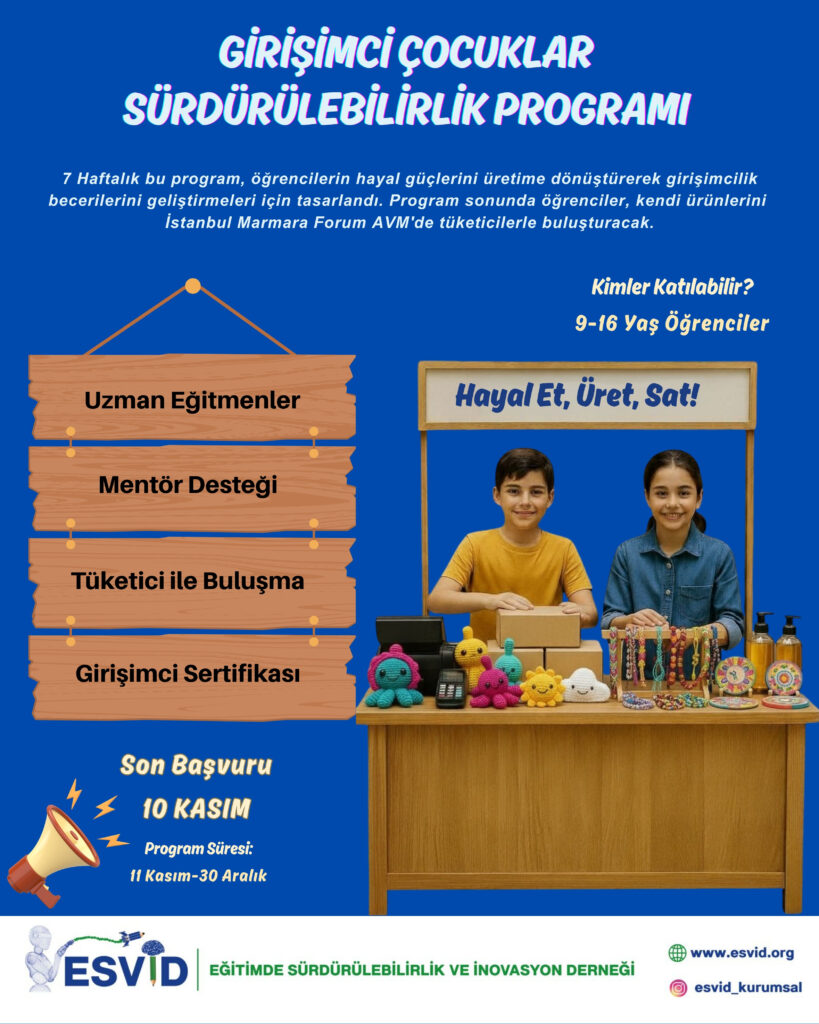 GİRİŞİMCİ ÇOCUKLAR
SÜRDÜRÜLEBİLİRLİK PROGRAMI

7 Haftalık bu program, öğrencilerin hayal güçlerini üretime dönüştürerek girişimcilik becerilerini geliştirmeleri için tasarlandı. Program sonunda öğrenciler, kendi ürünlerini İstanbul Marmara Forum AVM'de tüketicilerle buluşturacak.

Kimler Katılabilir?
9-16 Yaş Öğrenciler

Uzman Eğitmenler

Mentör Desteği

Tüketici ile Buluşma

Girişimci Sertifikası

Hayal Et, Üret, Sat!

Son Başvuru
10 KASIM

Program Süresi:
11 Kasım-30 Aralık

ESVİD
EĞİTİMDE SÜRDÜRÜLEBİLİRLİK VE İNOVASYON DERNEĞİ

www.esvid.org
esvid_kurumsal